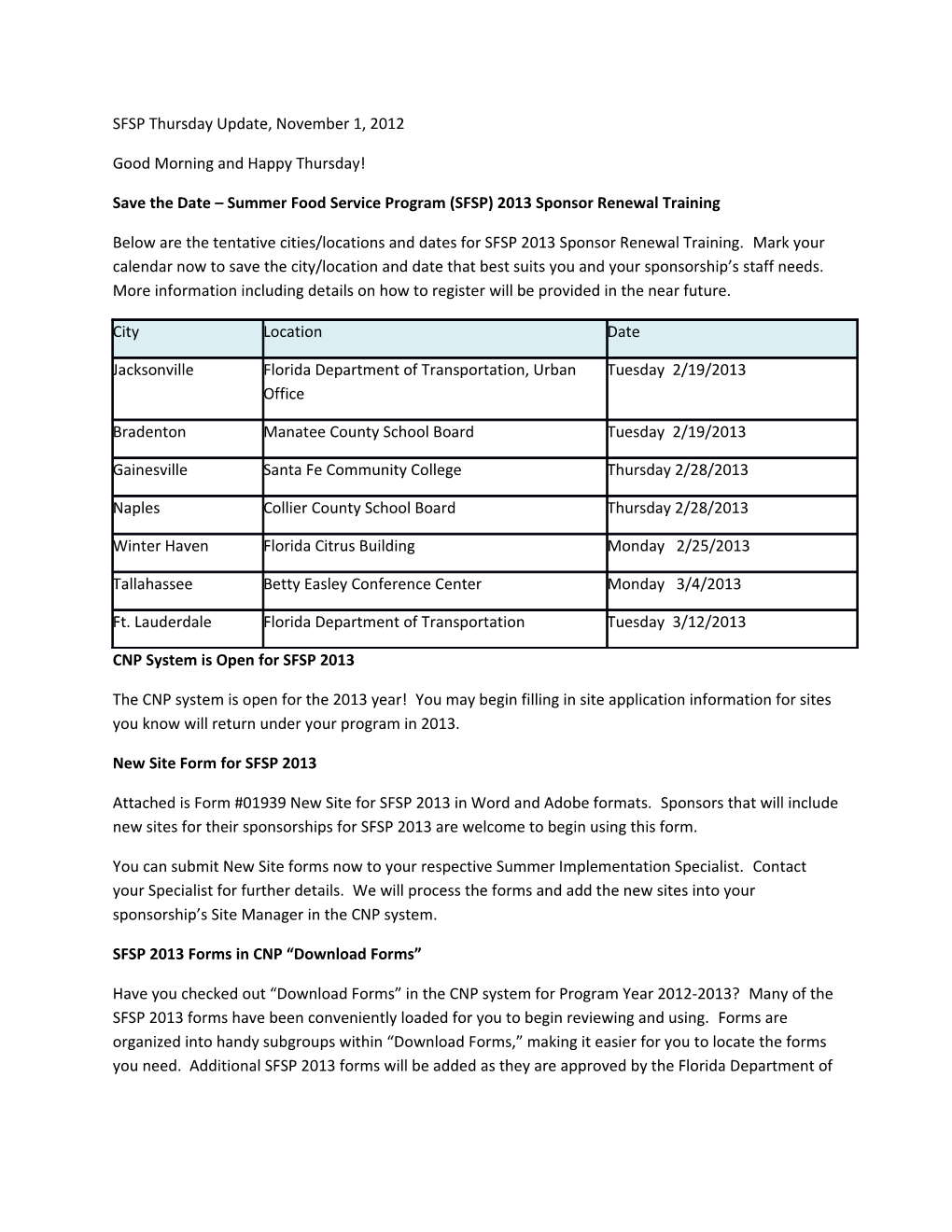 SFSP Thursday Update, November 1, 2012

Good Morning and Happy Thursday!

Save the Date – Summer Food Service Program (SFSP) 2013 Sponsor Renewal Training

Below are the tentative cities/locations and dates for SFSP 2013 Sponsor Renewal Training. Mark your calendar now to save the city/location and date that best suits you and your sponsorship's staff needs. More information including details on how to register will be provided in the near future.

| City | Location | Date |
|---|---|---|
| Jacksonville | Florida Department of Transportation, Urban Office | Tuesday 2/19/2013 |
| Bradenton | Manatee County School Board | Tuesday 2/19/2013 |
| Gainesville | Santa Fe Community College | Thursday 2/28/2013 |
| Naples | Collier County School Board | Thursday 2/28/2013 |
| Winter Haven | Florida Citrus Building | Monday 2/25/2013 |
| Tallahassee | Betty Easley Conference Center | Monday 3/4/2013 |
| Ft. Lauderdale | Florida Department of Transportation | Tuesday 3/12/2013 |

CNP System is Open for SFSP 2013

The CNP system is open for the 2013 year! You may begin filling in site application information for sites you know will return under your program in 2013.

New Site Form for SFSP 2013

Attached is Form #01939 New Site for SFSP 2013 in Word and Adobe formats. Sponsors that will include new sites for their sponsorships for SFSP 2013 are welcome to begin using this form.

You can submit New Site forms now to your respective Summer Implementation Specialist. Contact your Specialist for further details. We will process the forms and add the new sites into your sponsorship's Site Manager in the CNP system.

SFSP 2013 Forms in CNP "Download Forms"

Have you checked out "Download Forms" in the CNP system for Program Year 2012-2013? Many of the SFSP 2013 forms have been conveniently loaded for you to begin reviewing and using. Forms are organized into handy subgroups within "Download Forms," making it easier for you to locate the forms you need. Additional SFSP 2013 forms will be added as they are approved by the Florida Department of